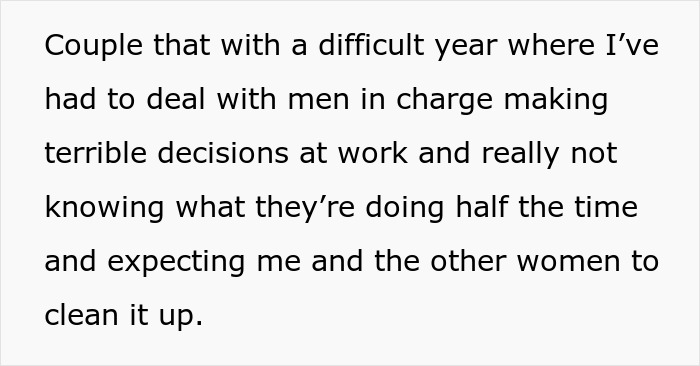 Couple that with a difficult year where I’ve had to deal with men in charge making terrible decisions at work and really not knowing what they’re doing half the time and expecting me and the other women to clean it up.